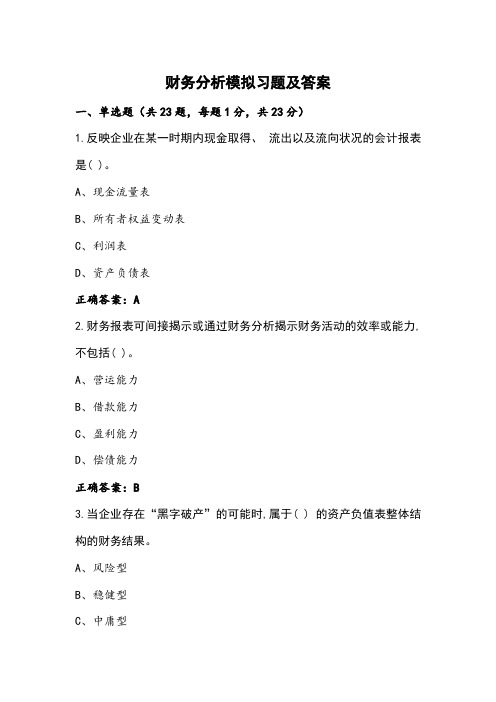 财务分析模拟习题及答案

一、单选题（共23题，每题1分，共23分）

1.反映企业在某一时期内现金取得、 流出以及流向状况的会计报表是( )。

A、现金流量表

B、所有者权益变动表

C、利润表

D、资产负债表

正确答案：A

2.财务报表可间接揭示或通过财务分析揭示财务活动的效率或能力，不包括( )。

A、营运能力

B、借款能力

C、盈利能力

D、偿债能力

正确答案：B

3.当企业存在“黑字破产”的可能时，属于( ) 的资产负值表整体结构的财务结果。

A、风险型

B、稳健型

C、中庸型